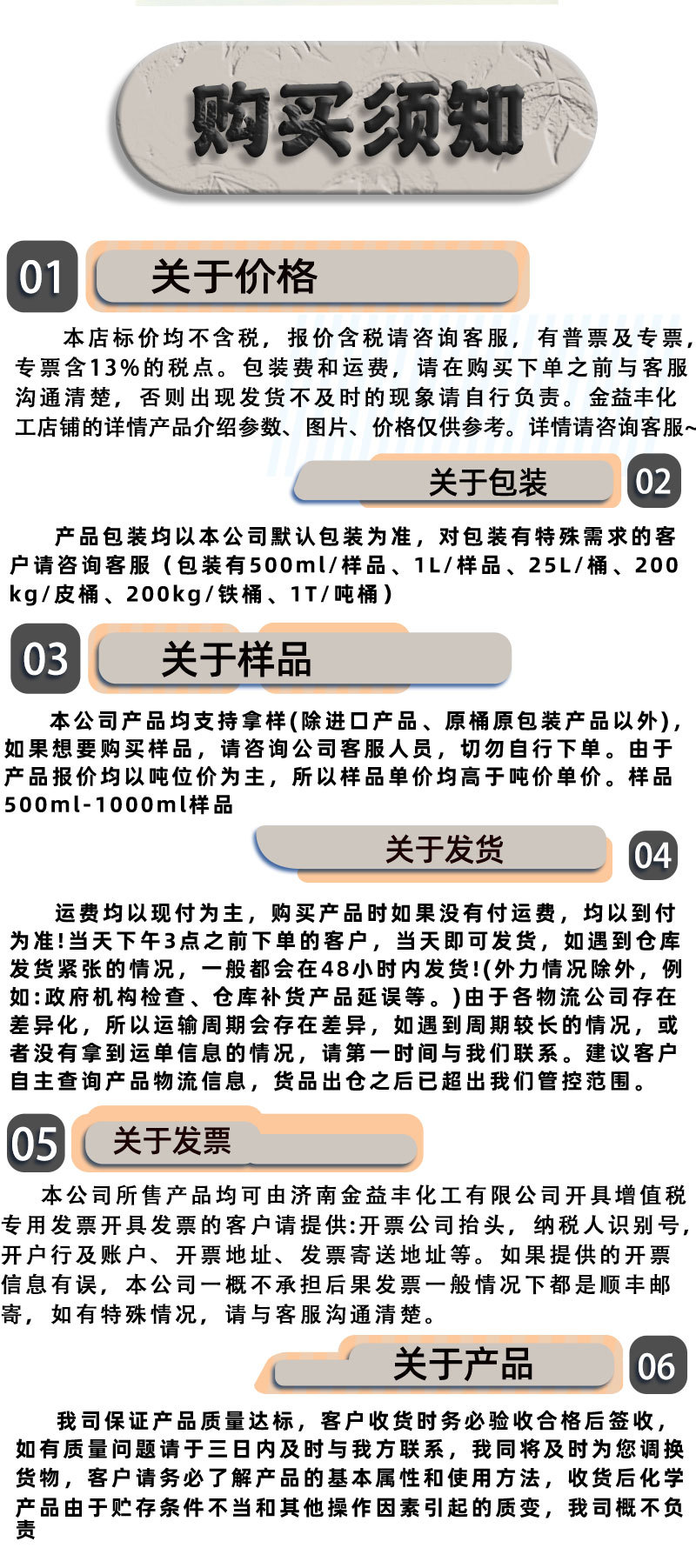 购买须知

01 关于价格

本店标价均不含税，报价含税请咨询客服，有普票及专票，专票含13%的税点。包装费和运费，请在购买下单之前与客服沟通清楚，否则出现发货不及时的现象请自行负责。金益丰化工店铺的详情产品介绍参数、图片、价格仅供参考。详情请咨询客服~

关于包装 02

产品包装均以本公司默认包装为准，对包装有特殊需求的客户请咨询客服（包装有500ml/样品、1L/样品、25L/桶、200kg/皮桶、200kg/铁桶、1T/吨桶）

03 关于样品

本公司产品均支持拿样(除进口产品、原桶原包装产品以外)，如果想要购买样品，请咨询公司客服人员，切勿自行下单。由于产品报价均以吨位价为主，所以样品单价均高于吨价单价。样品500ml-1000ml样品

关于发货 04

运费均以现付为主，购买产品时如果没有付运费，均以到付为准!当天下午3点之前下单的客户，当天即可发货，如遇到仓库发货紧张的情况，一般都会在48小时内发货!(外力情况除外，例如:政府机构检查、仓库补货产品延误等。)由于各物流公司存在差异化，所以运输周期会存在差异，如遇到周期较长的情况，或者没有拿到运单信息的情况，请第一时间与我们联系。建议客户自主查询产品物流信息，货品出仓之后已超出我们管控范围。

05 关于发票

本公司所售产品均可由济南金益丰化工有限公司开具增值税专用发票开具发票的客户请提供:开票公司抬头，纳税人识别号，开户行及账户、开票地址、发票寄送地址等。如果提供的开票信息有误，本公司一概不承担后果发票一般情况下都是顺丰邮寄，如有特殊情况，请与客服沟通清楚。

关于产品 06

我司保证产品质量达标，客户收货时务必验收合格后签收，如有质量问题请于三日内及时与我方联系，我同将及时为您调换货物，客户请务必了解产品的基本属性和使用方法，收货后化学产品由于贮存条件不当和其他操作因素引起的质变，我司概不负责